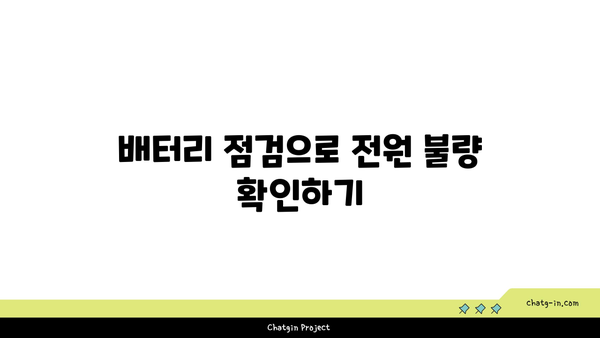 배터리 점검으로 전원 불량 확인하기

chatg-in.com

Chatgin Project